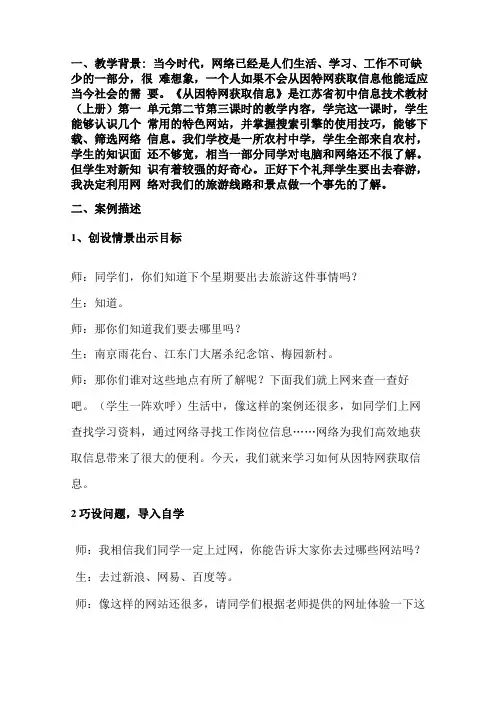 一、教学背景：当今时代，网络已经是人们生活、学习、工作不可缺少的一部分，很 难想象，一个人如果不会从因特网获取信息他能适应当今社会的需 要。《从因特网获取信息》是江苏省初中信息技术教材（上册）第一 单元第二节第三课时的教学内容，学完这一课时，学生能够认识几个 常用的特色网站，并掌握搜索引擎的使用技巧，能够下载、筛选网络 信息。我们学校是一所农村中学，学生全部来自农村，学生的知识面 还不够宽，相当一部分同学对电脑和网络还不很了解。但学生对新知 识有着较强的好奇心。正好下个礼拜学生要出去春游，我决定利用网 络对我们的旅游线路和景点做一个事先的了解。

二、案例描述

1、创设情景出示目标

师：同学们，你们知道下个星期要出去旅游这件事情吗？

生：知道。

师：那你们知道我们要去哪里吗？

生：南京雨花台、江东门大屠杀纪念馆、梅园新村。

师：那你们谁对这些地点有所了解呢？下面我们就上网来查一查好吧。（学生一阵欢呼）生活中，像这样的案例还很多，如同学们上网查找学习资料，通过网络寻找工作岗位信息……网络为我们高效地获取信息带来了很大的便利。今天，我们就来学习如何从因特网获取信息。

2 巧设问题，导入自学

师：我相信我们同学一定上过网，你能告诉大家你去过哪些网站吗？

生：去过新浪、网易、百度等。

师：像这样的网站还很多，请同学们根据老师提供的网址体验一下这